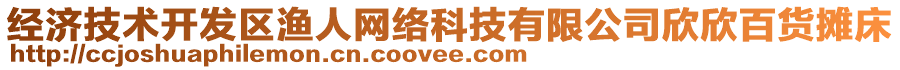 经济技术开发区渔人网络科技有限公司欣欣百货摊床
http://ccjoshuaphilemon.cn.coovee.com